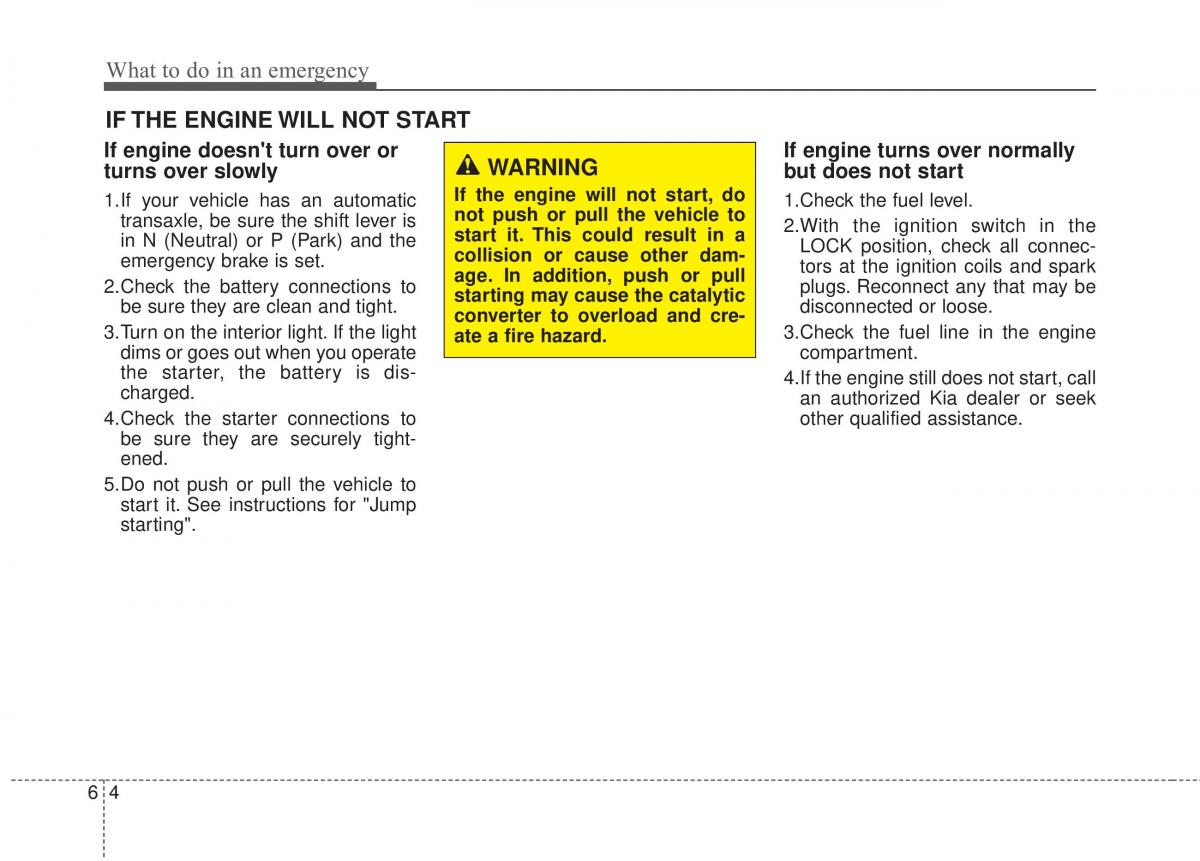 What to do in an emergency

IF THE ENGINE WILL NOT START

If engine doesn't turn over or turns over slowly

1.If your vehicle has an automatic transaxle, be sure the shift lever is in N (Neutral) or P (Park) and the emergency brake is set.

2.Check the battery connections to be sure they are clean and tight.

3.Turn on the interior light. If the light dims or goes out when you operate the starter, the battery is discharged.

4.Check the starter connections to be sure they are securely tightened.

5.Do not push or pull the vehicle to start it. See instructions for "Jump starting".

WARNING

If the engine will not start, do not push or pull the vehicle to start it. This could result in a collision or cause other damage. In addition, push or pull starting may cause the catalytic converter to overload and create a fire hazard.

If engine turns over normally but does not start

1.Check the fuel level.

2.With the ignition switch in the LOCK position, check all connectors at the ignition coils and spark plugs. Reconnect any that may be disconnected or loose.

3.Check the fuel line in the engine compartment.

4.If the engine still does not start, call an authorized Kia dealer or seek other qualified assistance.

6 4